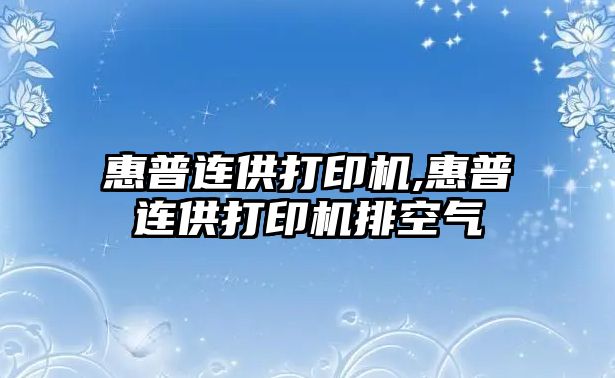 惠普连供打印机,惠普连供打印机排空气